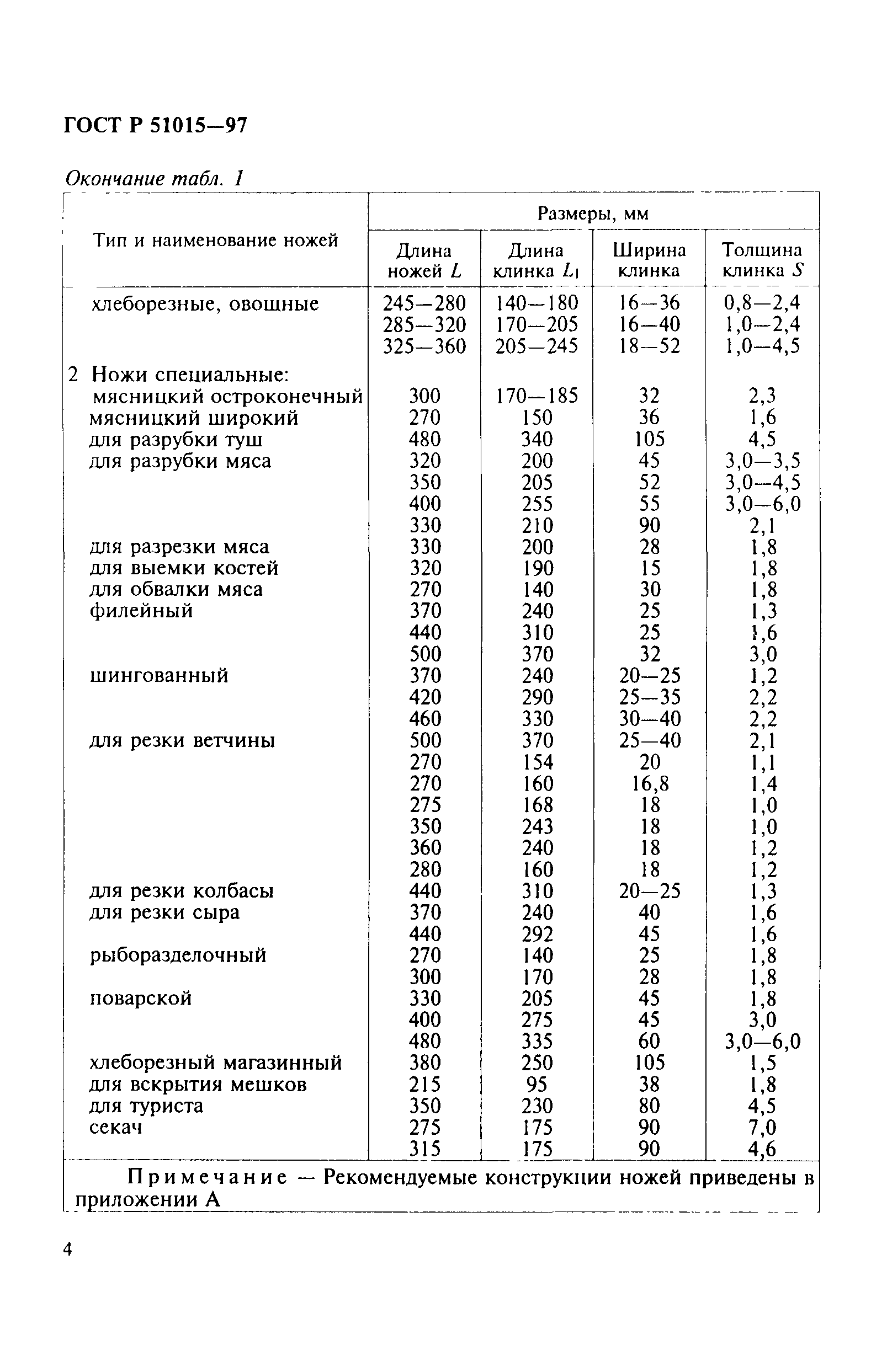 ГОСТ Р 51015—97

Окончание табл. 1

| Тип и наименование ножей | Размеры, мм | | | |
|---|---|---|---|---|
| | Длина ножей $L$ | Длина клинка $L_1$ | Ширина клинка | Толщина клинка $S$ |
| хлеборезные, овощные | 245—280 | 140—180 | 16—36 | 0,8—2,4 |
| | 285—320 | 170—205 | 16—40 | 1,0—2,4 |
| | 325—360 | 205—245 | 18—52 | 1,0—4,5 |
| 2 Ножи специальные: | | | | |
| мясницкий остроконечный | 300 | 170—185 | 32 | 2,3 |
| мясницкий широкий | 270 | 150 | 36 | 1,6 |
| для разрубки туш | 480 | 340 | 105 | 4,5 |
| для разрубки мяса | 320 | 200 | 45 | 3,0—3,5 |
| | 350 | 205 | 52 | 3,0—4,5 |
| | 400 | 255 | 55 | 3,0—6,0 |
| | 330 | 210 | 90 | 2,1 |
| для разрезки мяса | 330 | 200 | 28 | 1,8 |
| для выемки костей | 320 | 190 | 15 | 1,8 |
| для обвалки мяса | 270 | 140 | 30 | 1,8 |
| филейный | 370 | 240 | 25 | 1,3 |
| | 440 | 310 | 25 | 1,6 |
| | 500 | 370 | 32 | 3,0 |
| шингованный | 370 | 240 | 20—25 | 1,2 |
| | 420 | 290 | 25—35 | 2,2 |
| | 460 | 330 | 30—40 | 2,2 |
| для резки ветчины | 500 | 370 | 25—40 | 2,1 |
| | 270 | 154 | 20 | 1,1 |
| | 270 | 160 | 16,8 | 1,4 |
| | 275 | 168 | 18 | 1,0 |
| | 350 | 243 | 18 | 1,0 |
| | 360 | 240 | 18 | 1,2 |
| | 280 | 160 | 18 | 1,2 |
| для резки колбасы | 440 | 310 | 20—25 | 1,3 |
| для резки сыра | 370 | 240 | 40 | 1,6 |
| | 440 | 292 | 45 | 1,6 |
| рыборазделочный | 270 | 140 | 25 | 1,8 |
| | 300 | 170 | 28 | 1,8 |
| поварской | 330 | 205 | 45 | 1,8 |
| | 400 | 275 | 45 | 3,0 |
| | 480 | 335 | 60 | 3,0—6,0 |
| хлеборезный магазинный | 380 | 250 | 105 | 1,5 |
| для вскрытия мешков | 215 | 95 | 38 | 1,8 |
| для туриста | 350 | 230 | 80 | 4,5 |
| секач | 275 | 175 | 90 | 7,0 |
| | 315 | 175 | 90 | 4,6 |

Примечание — Рекомендуемые конструкции ножей приведены в приложении А

4